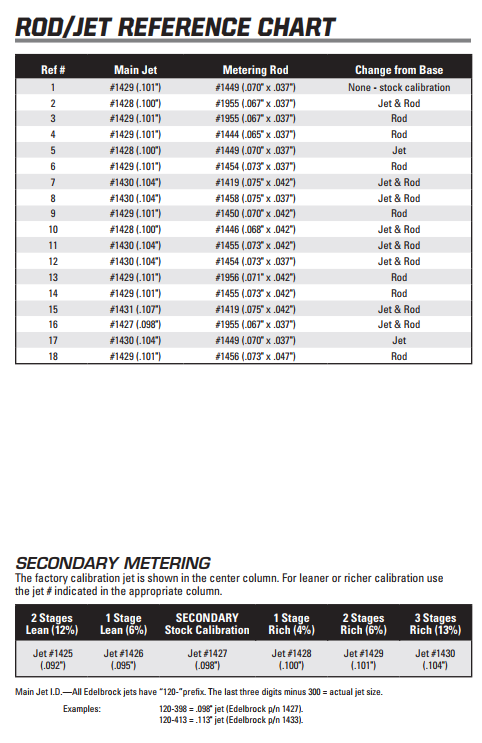 ROD/JET REFERENCE CHART

| Ref # | Main Jet | Metering Rod | Change from Base |
|---|---|---|---|
| 1 | #1429 (.101") | #1449 (.070" x .037") | None - stock calibration |
| 2 | #1428 (.100") | #1955 (.067" x .037") | Jet & Rod |
| 3 | #1429 (.101") | #1955 (.067" x .037") | Rod |
| 4 | #1429 (.101") | #1444 (.065" x .037") | Rod |
| 5 | #1428 (.100") | #1449 (.070" x .037") | Jet |
| 6 | #1429 (.101") | #1454 (.073" x .037") | Rod |
| 7 | #1430 (.104") | #1419 (.075" x .042") | Jet & Rod |
| 8 | #1430 (.104") | #1458 (.075" x .037") | Jet & Rod |
| 9 | #1429 (.101") | #1450 (.070" x .042") | Rod |
| 10 | #1428 (.100") | #1446 (.068" x .042") | Jet & Rod |
| 11 | #1430 (.104") | #1455 (.073" x .042") | Jet & Rod |
| 12 | #1430 (.104") | #1454 (.073" x .037") | Jet & Rod |
| 13 | #1429 (.101") | #1956 (.071" x .042") | Rod |
| 14 | #1429 (.101") | #1455 (.073" x .042") | Rod |
| 15 | #1431 (.107") | #1419 (.075" x .042") | Jet & Rod |
| 16 | #1427 (.098") | #1955 (.067" x .037") | Jet & Rod |
| 17 | #1430 (.104") | #1449 (.070" x .037") | Jet |
| 18 | #1429 (.101") | #1456 (.073" x .047") | Rod |

SECONDARY METERING
The factory calibration jet is shown in the center column. For leaner or richer calibration use the jet # indicated in the appropriate column.

| 2 Stages Lean (12%) | 1 Stage Lean (6%) | SECONDARY Stock Calibration | 1 Stage Rich (4%) | 2 Stages Rich (6%) | 3 Stages Rich (13%) |
|---|---|---|---|---|---|
| Jet #1425 (.092") | Jet #1426 (.095") | Jet #1427 (.098") | Jet #1428 (.100") | Jet #1429 (.101") | Jet #1430 (.104") |

Main Jet I.D.—All Edelbrock jets have "120-"prefix. The last three digits minus 300 = actual jet size.

Examples:
120-398 = .098" jet (Edelbrock p/n 1427).
120-413 = .113" jet (Edelbrock p/n 1433).